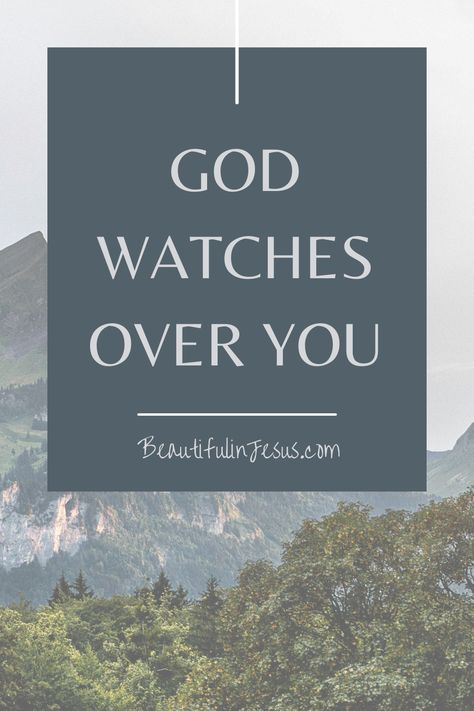 GOD WATCHES OVER YOU

BeautifulinJesus.com